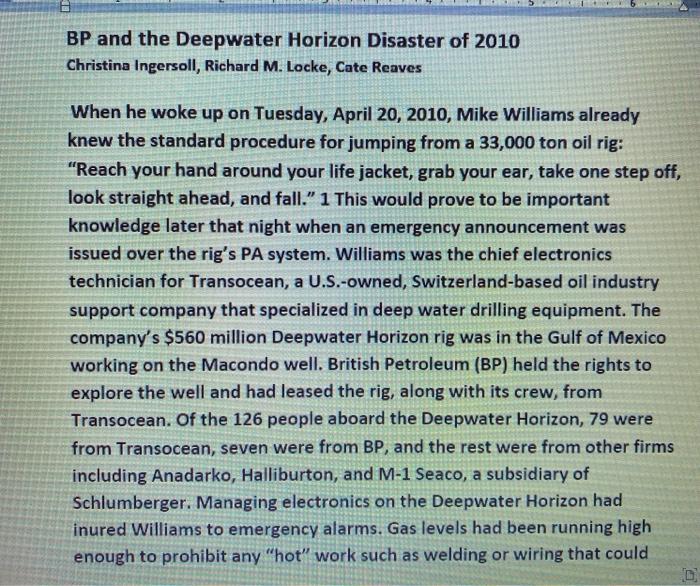 BP and the Deepwater Horizon Disaster of 2010
Christina Ingersoll, Richard M. Locke, Cate Reaves

When he woke up on Tuesday, April 20, 2010, Mike Williams already knew the standard procedure for jumping from a 33,000 ton oil rig: "Reach your hand around your life jacket, grab your ear, take one step off, look straight ahead, and fall." 1 This would prove to be important knowledge later that night when an emergency announcement was issued over the rig's PA system. Williams was the chief electronics technician for Transocean, a U.S.-owned, Switzerland-based oil industry support company that specialized in deep water drilling equipment. The company's $560 million Deepwater Horizon rig was in the Gulf of Mexico working on the Macondo well. British Petroleum (BP) held the rights to explore the well and had leased the rig, along with its crew, from Transocean. Of the 126 people aboard the Deepwater Horizon, 79 were from Transocean, seven were from BP, and the rest were from other firms including Anadarko, Halliburton, and M-1 Seaco, a subsidiary of Schlumberger. Managing electronics on the Deepwater Horizon had inured Williams to emergency alarms. Gas levels had been running high enough to prohibit any "hot" work such as welding or wiring that could